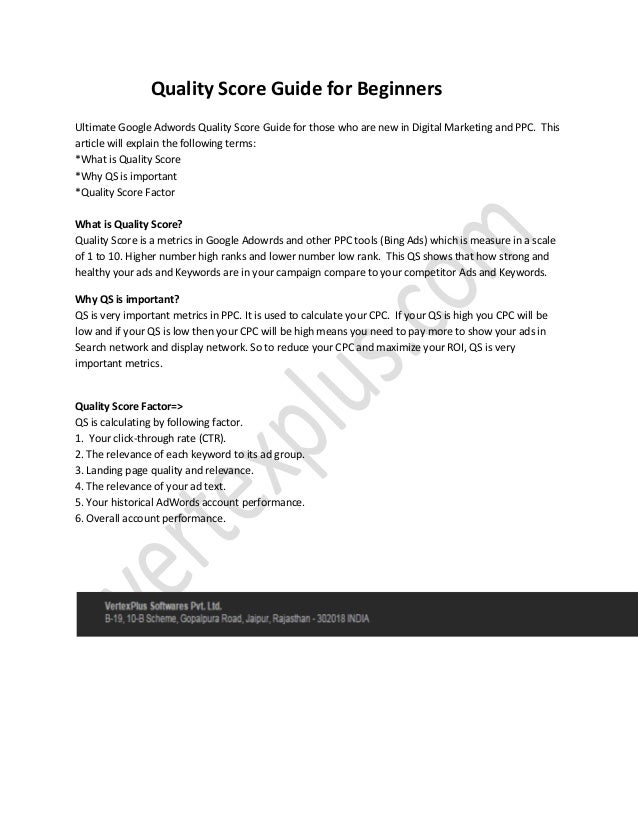 Quality Score Guide for Beginners

Ultimate Google Adwords Quality Score Guide for those who are new in Digital Marketing and PPC. This article will explain the following terms:
*What is Quality Score
*Why QS is important
*Quality Score Factor

What is Quality Score?
Quality Score is a metrics in Google Adowrds and other PPC tools (Bing Ads) which is measure in a scale of 1 to 10. Higher number high ranks and lower number low rank. This QS shows that how strong and healthy your ads and Keywords are in your campaign compare to your competitor Ads and Keywords.

Why QS is important?
QS is very important metrics in PPC. It is used to calculate your CPC. If your QS is high you CPC will be low and if your QS is low then your CPC will be high means you need to pay more to show your ads in Search network and display network. So to reduce your CPC and maximize your ROI, QS is very important metrics.

Quality Score Factor=>
QS is calculating by following factor.
1. Your click-through rate (CTR).
2. The relevance of each keyword to its ad group.
3. Landing page quality and relevance.
4. The relevance of your ad text.
5. Your historical AdWords account performance.
6. Overall account performance.

vertexplus.com

VertexPlus Softwares Pvt. Ltd.
B-19, 10-B Scheme, Gopalpura Road, Jaipur, Rajasthan - 302018 INDIA